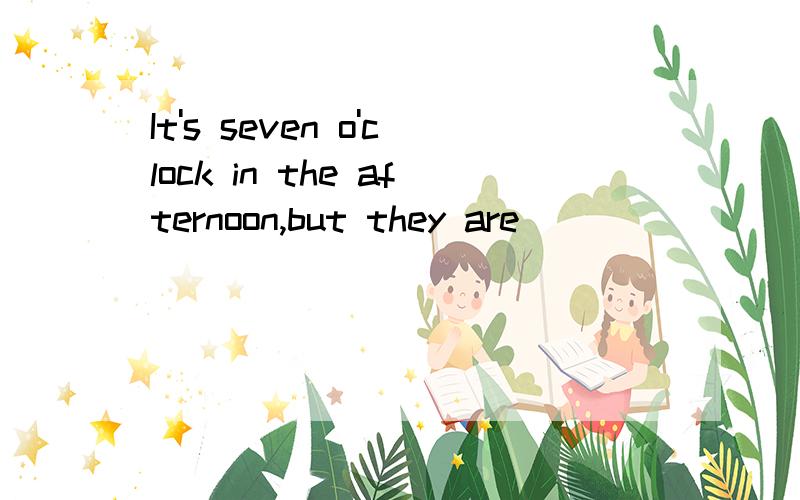 It's seven o'clock in the afternoon,but they are